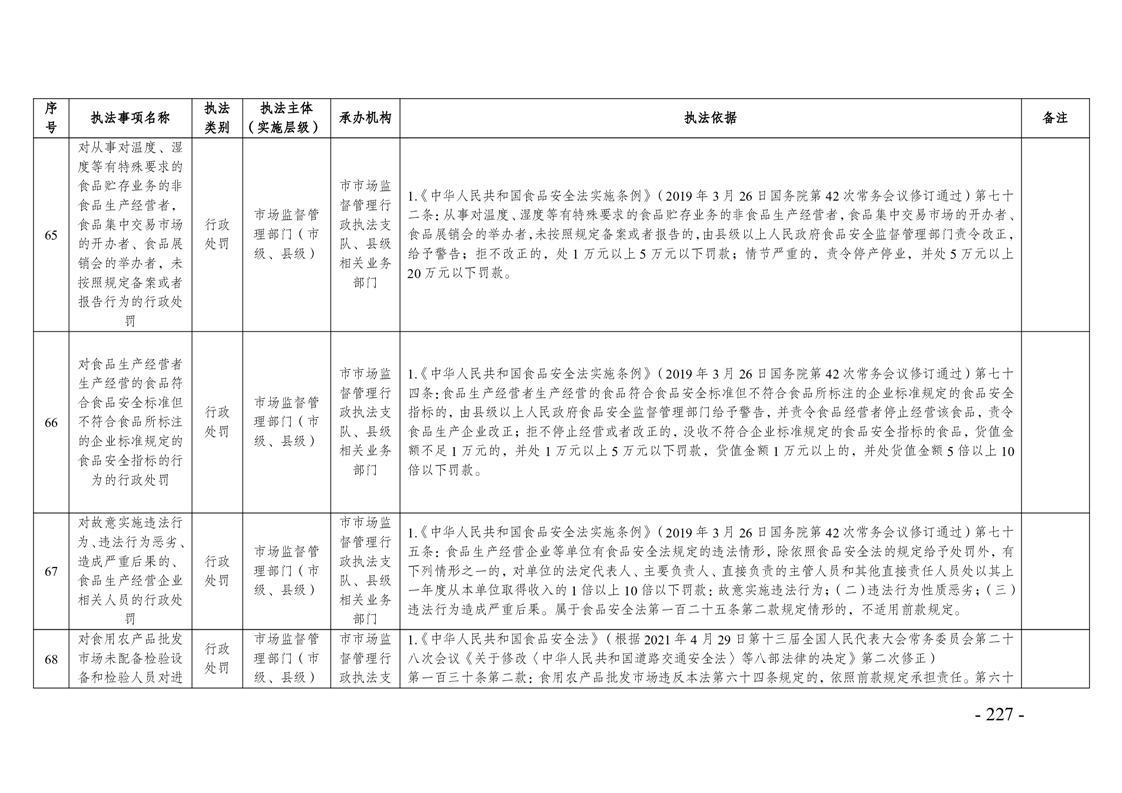 | 序号 | 执法事项名称 | 执法类别 | 执法主体（实施层级） | 承办机构 | 执法依据 | 备注 |
|---|---|---|---|---|---|---|
| 65 | 对从事对温度、湿度等有特殊要求的食品贮存业务的非食品生产经营者，食品集中交易市场的开办者、食品展销会的举办者，未按照规定备案或者报告行为的行政处罚 | 行政处罚 | 市场监督管理部门（市级、县级） | 市市场监督管理行政执法支队、县级相关业务部门 | 1.《中华人民共和国食品安全法实施条例》（2019年3月26日国务院第42次常务会议修订通过）第七十二条：从事对温度、湿度等有特殊要求的食品贮存业务的非食品生产经营者，食品集中交易市场的开办者、食品展销会的举办者，未按照规定备案或者报告的，由县级以上人民政府食品安全监督管理部门责令改正，给予警告；拒不改正的，处1万元以上5万元以下罚款；情节严重的，责令停产停业，并处5万元以上20万元以下罚款。 |  |
| 66 | 对食品生产经营者生产经营的食品符合食品安全标准但不符合食品所标注的企业标准规定的食品安全指标的行为的行政处罚 | 行政处罚 | 市场监督管理部门（市级、县级） | 市市场监督管理行政执法支队、县级相关业务部门 | 1.《中华人民共和国食品安全法实施条例》（2019年3月26日国务院第42次常务会议修订通过）第七十四条：食品生产经营者生产经营的食品符合食品安全标准但不符合食品所标注的企业标准规定的食品安全指标的，由县级以上人民政府食品安全监督管理部门给予警告，并责令食品经营者停止经营该食品，责令食品生产企业改正；拒不停止经营或者改正的，没收不符合企业标准规定的食品安全指标的食品，货值金额不足1万元的，并处1万元以上5万元以下罚款，货值金额1万元以上的，并处货值金额5倍以上10倍以下罚款。 |  |
| 67 | 对故意实施违法行为、违法行为恶劣、造成严重后果的、食品生产经营企业相关人员的行政处罚 | 行政处罚 | 市场监督管理部门（市级、县级） | 市市场监督管理行政执法支队、县级相关业务部门 | 1.《中华人民共和国食品安全法实施条例》（2019年3月26日国务院第42次常务会议修订通过）第七十五条：食品生产经营企业等单位有食品安全法规定的违法情形，除依照食品安全法的规定给予处罚外，有下列情形之一的，对单位的法定代表人、主要负责人、直接负责的主管人员和其他直接责任人员处以其上一年度从本单位取得收入的1倍以上10倍以下罚款：故意实施违法行为；（二）违法行为性质恶劣；（三）违法行为造成严重后果。属于食品安全法第一百二十五条第二款规定情形的，不适用前款规定。 |  |
| 68 | 对食用农产品批发市场未配备检验设备和检验人员对进 | 行政处罚 | 市场监督管理部门（市级、县级） | 市市场监督管理行政执法支 | 1.《中华人民共和国食品安全法》（根据2021年4月29日第十三届全国人民代表大会常务委员会第二十八次会议《关于修改〈中华人民共和国道路交通安全法〉等八部法律的决定》第二次修正）第一百三十条第二款：食用农产品批发市场违反本法第六十四条规定的，依照前款规定承担责任。第六十 |  |

- 227 -